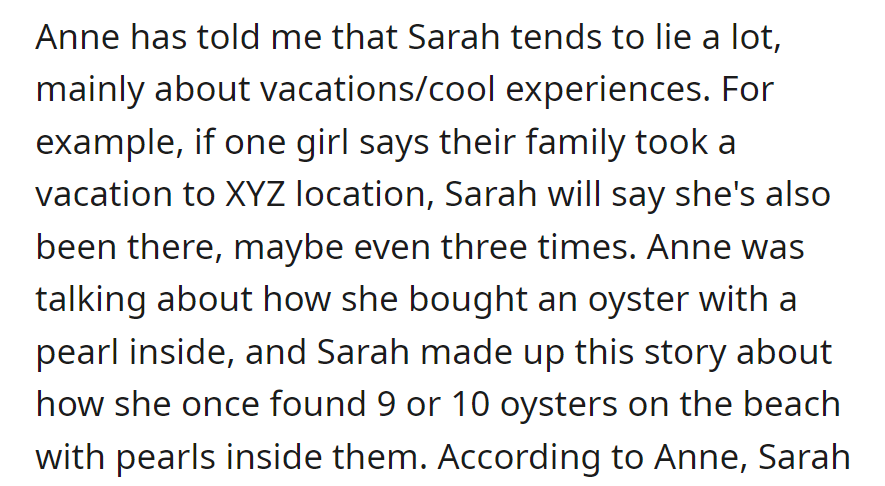 Anne has told me that Sarah tends to lie a lot, mainly about vacations/cool experiences. For example, if one girl says their family took a vacation to XYZ location, Sarah will say she's also been there, maybe even three times. Anne was talking about how she bought an oyster with a pearl inside, and Sarah made up this story about how she once found 9 or 10 oysters on the beach with pearls inside them. According to Anne, Sarah